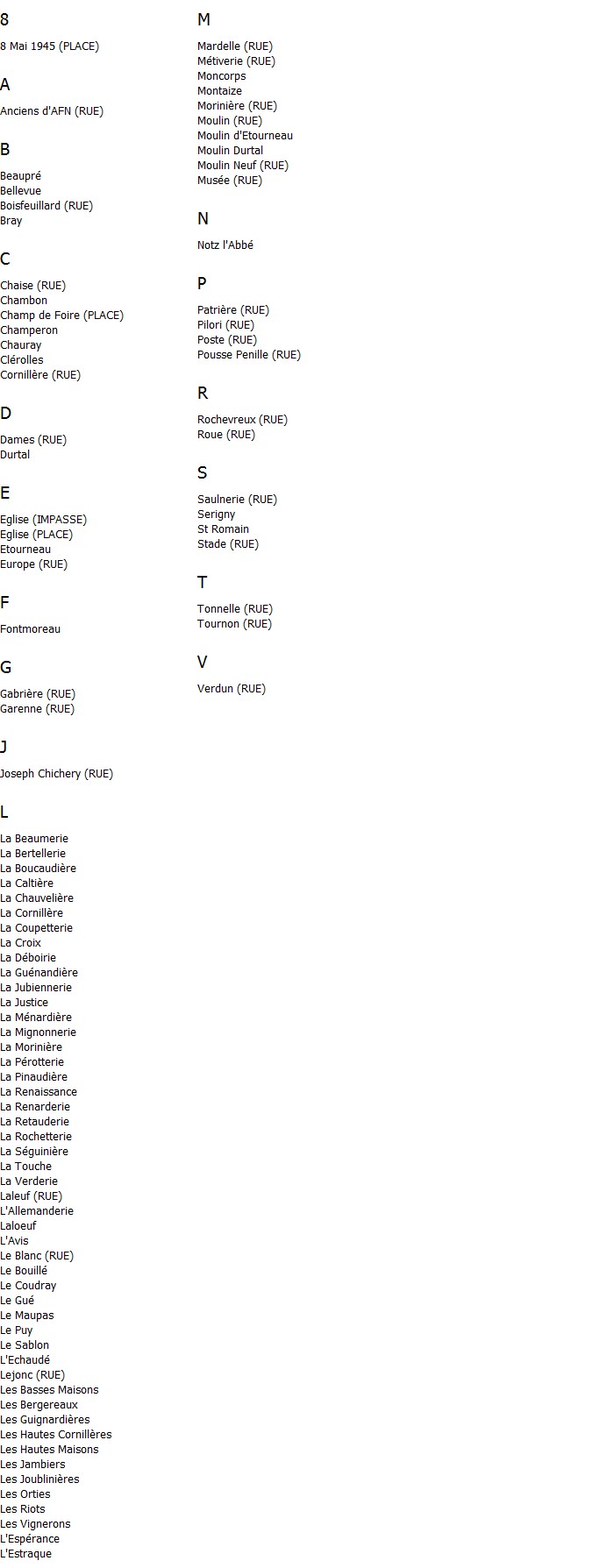 8

8 Mai 1945 (PLACE)

A

Anciens d'AFN (RUE)

B

Beaupré
Bellevue
Boisfeuillard (RUE)
Bray

C

Chaise (RUE)
Chambon
Champ de Foire (PLACE)
Champeron
Chauray
Clérolles
Cornillère (RUE)

D

Dames (RUE)
Durtal

E

Eglise (IMPASSE)
Eglise (PLACE)
Etourneau
Europe (RUE)

F

Fontmoreau

G

Gabrière (RUE)
Garenne (RUE)

J

Joseph Chichery (RUE)

L

La Beaumerie
La Bertellerie
La Boucaudière
La Caltière
La Chauvelière
La Cornillère
La Coupetterie
La Croix
La Déboirie
La Guénandière
La Jubiennerie
La Justice
La Ménardière
La Mignonnerie
La Morinière
La Pérotterie
La Pinaudière
La Renaissance
La Renarderie
La Retauderie
La Rochetterie
La Séguinière
La Touche
La Verderie
Laleuf (RUE)
L'Allemanderie
Laloeuf
L'Avis
Le Blanc (RUE)
Le Bouillé
Le Coudray
Le Gué
Le Maupas
Le Puy
Le Sablon
L'Echaudé
Lejonc (RUE)
Les Basses Maisons
Les Bergereaux
Les Guignardières
Les Hautes Cornillères
Les Hautes Maisons
Les Jambiers
Les Joublinières
Les Orties
Les Riots
Les Vignerons
L'Espérance
L'Estraque

M

Mardelle (RUE)
Métiverie (RUE)
Moncorps
Montaize
Morinière (RUE)
Moulin (RUE)
Moulin d'Etourneau
Moulin Durtal
Moulin Neuf (RUE)
Musée (RUE)

N

Notz l'Abbé

P

Patrière (RUE)
Pilori (RUE)
Poste (RUE)
Pousse Penille (RUE)

R

Rochevreux (RUE)
Roue (RUE)

S

Saulnerie (RUE)
Serigny
St Romain
Stade (RUE)

T

Tonnelle (RUE)
Tournon (RUE)

V

Verdun (RUE)